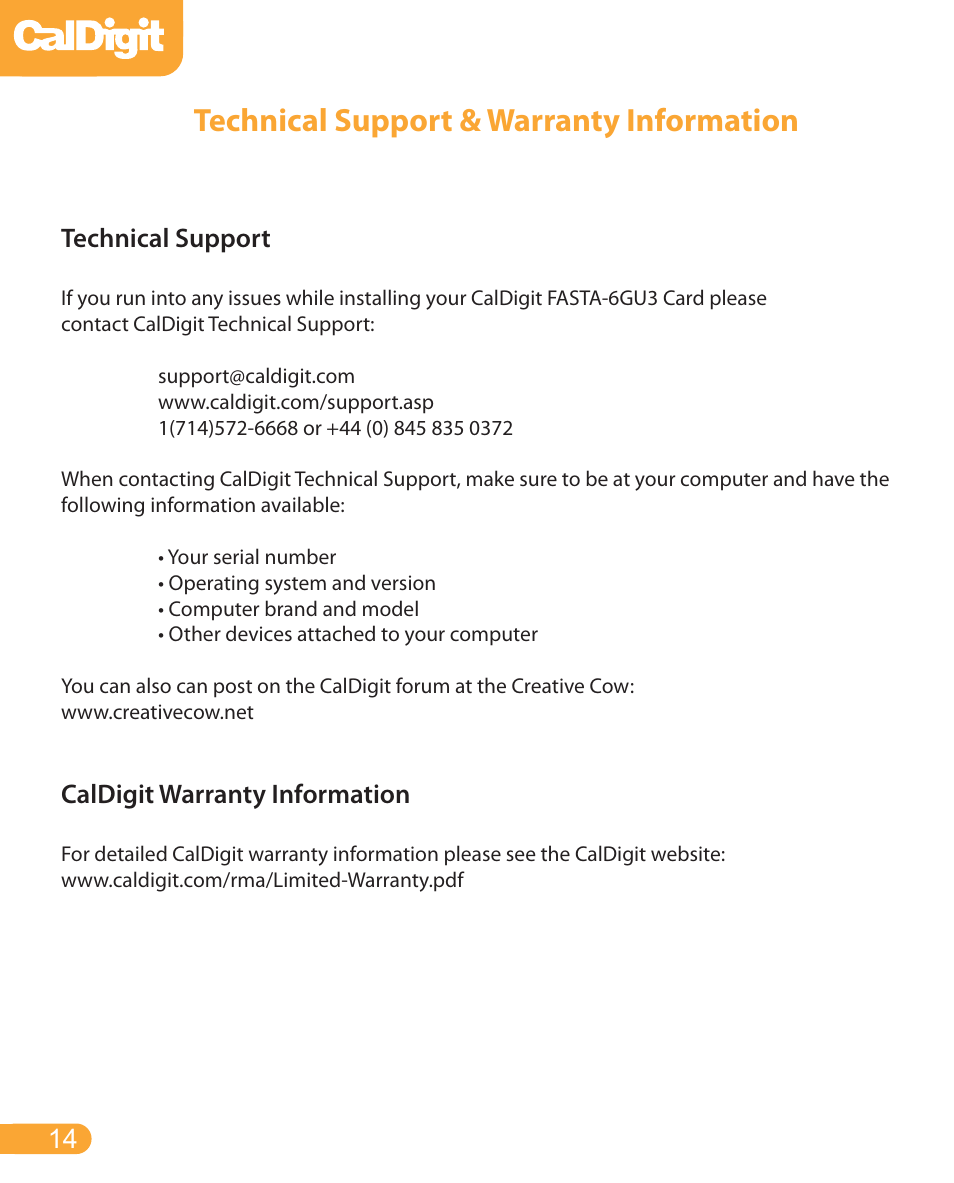 CalDigit

Technical Support & Warranty Information

Technical Support

If you run into any issues while installing your CalDigit FASTA-6GU3 Card please contact CalDigit Technical Support:

support@caldigit.com
www.caldigit.com/support.asp
1(714)572-6668 or +44 (0) 845 835 0372

When contacting CalDigit Technical Support, make sure to be at your computer and have the following information available:

• Your serial number
• Operating system and version
• Computer brand and model
• Other devices attached to your computer

You can also can post on the CalDigit forum at the Creative Cow:
www.creativecow.net

CalDigit Warranty Information

For detailed CalDigit warranty information please see the CalDigit website:
www.caldigit.com/rma/Limited-Warranty.pdf

14